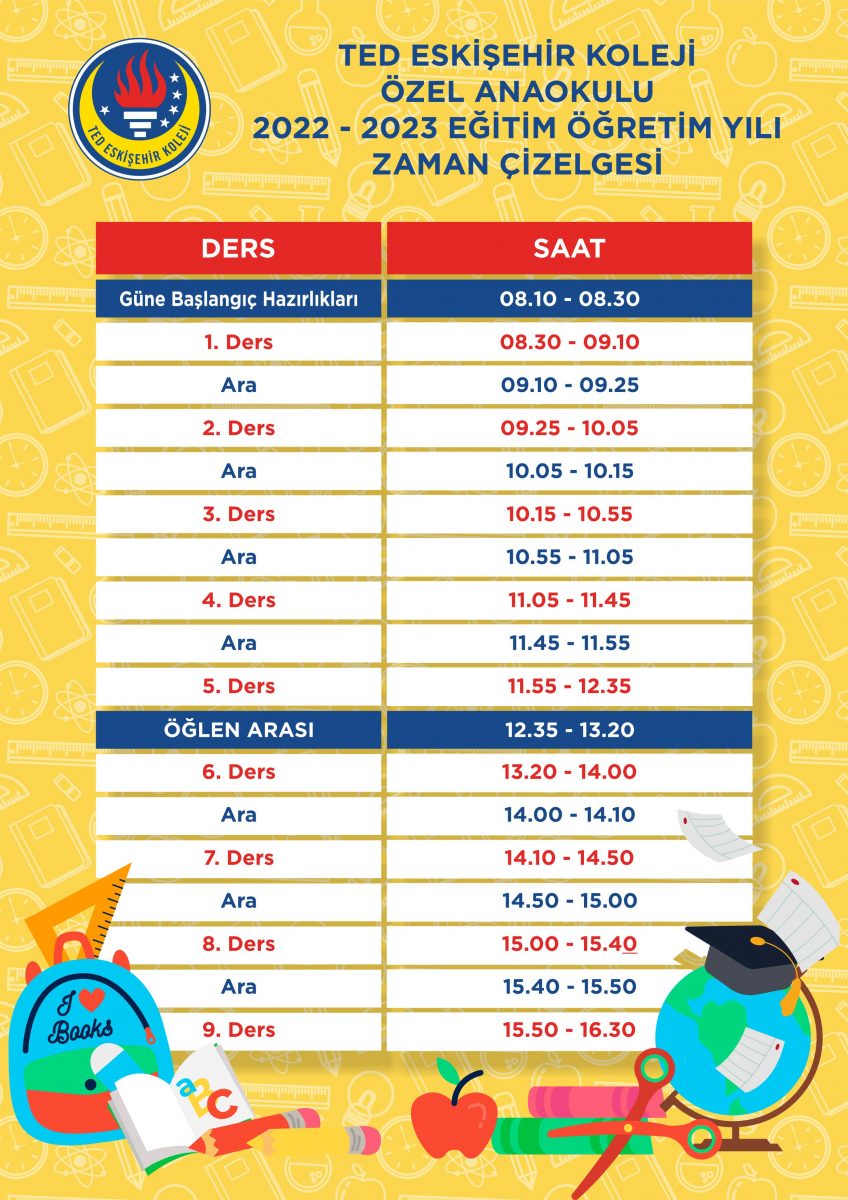 TED ESKİŞEHİR KOLEJİ

TED ESKİŞEHİR KOLEJİ
ÖZEL ANAOKULU
2022 - 2023 EĞİTİM ÖĞRETİM YILI
ZAMAN ÇİZELGESİ

| DERS | SAAT |
|---|---|
| Güne Başlangıç Hazırlıkları | 08.10 - 08.30 |
| 1. Ders | 08.30 - 09.10 |
| Ara | 09.10 - 09.25 |
| 2. Ders | 09.25 - 10.05 |
| Ara | 10.05 - 10.15 |
| 3. Ders | 10.15 - 10.55 |
| Ara | 10.55 - 11.05 |
| 4. Ders | 11.05 - 11.45 |
| Ara | 11.45 - 11.55 |
| 5. Ders | 11.55 - 12.35 |
| ÖĞLEN ARASI | 12.35 - 13.20 |
| 6. Ders | 13.20 - 14.00 |
| Ara | 14.00 - 14.10 |
| 7. Ders | 14.10 - 14.50 |
| Ara | 14.50 - 15.00 |
| 8. Ders | 15.00 - 15.40 |
| Ara | 15.40 - 15.50 |
| 9. Ders | 15.50 - 16.30 |

I ♥ Books

abc